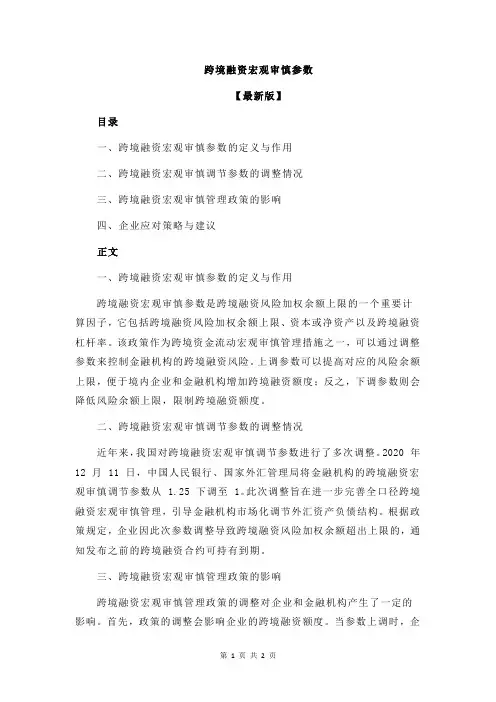 跨境融资宏观审慎参数

【最新版】

目录

一、跨境融资宏观审慎参数的定义与作用

二、跨境融资宏观审慎调节参数的调整情况

三、跨境融资宏观审慎管理政策的影响

四、企业应对策略与建议

正文

一、跨境融资宏观审慎参数的定义与作用

跨境融资宏观审慎参数是跨境融资风险加权余额上限的一个重要计算因子，它包括跨境融资风险加权余额上限、资本或净资产以及跨境融资杠杆率。该政策作为跨境资金流动宏观审慎管理措施之一，可以通过调整参数来控制金融机构的跨境融资风险。上调参数可以提高对应的风险余额上限，便于境内企业和金融机构增加跨境融资额度；反之，下调参数则会降低风险余额上限，限制跨境融资额度。

二、跨境融资宏观审慎调节参数的调整情况

近年来，我国对跨境融资宏观审慎调节参数进行了多次调整。2020 年 12 月 11 日，中国人民银行、国家外汇管理局将金融机构的跨境融资宏观审慎调节参数从 1.25 下调至 1。此次调整旨在进一步完善全口径跨境融资宏观审慎管理，引导金融机构市场化调节外汇资产负债结构。根据政策规定，企业因此次参数调整导致跨境融资风险加权余额超出上限的，通知发布之前的跨境融资合约可持有到期。

三、跨境融资宏观审慎管理政策的影响

跨境融资宏观审慎管理政策的调整对企业和金融机构产生了一定的影响。首先，政策的调整会影响企业的跨境融资额度。当参数上调时，企

第 1 页 共 2 页